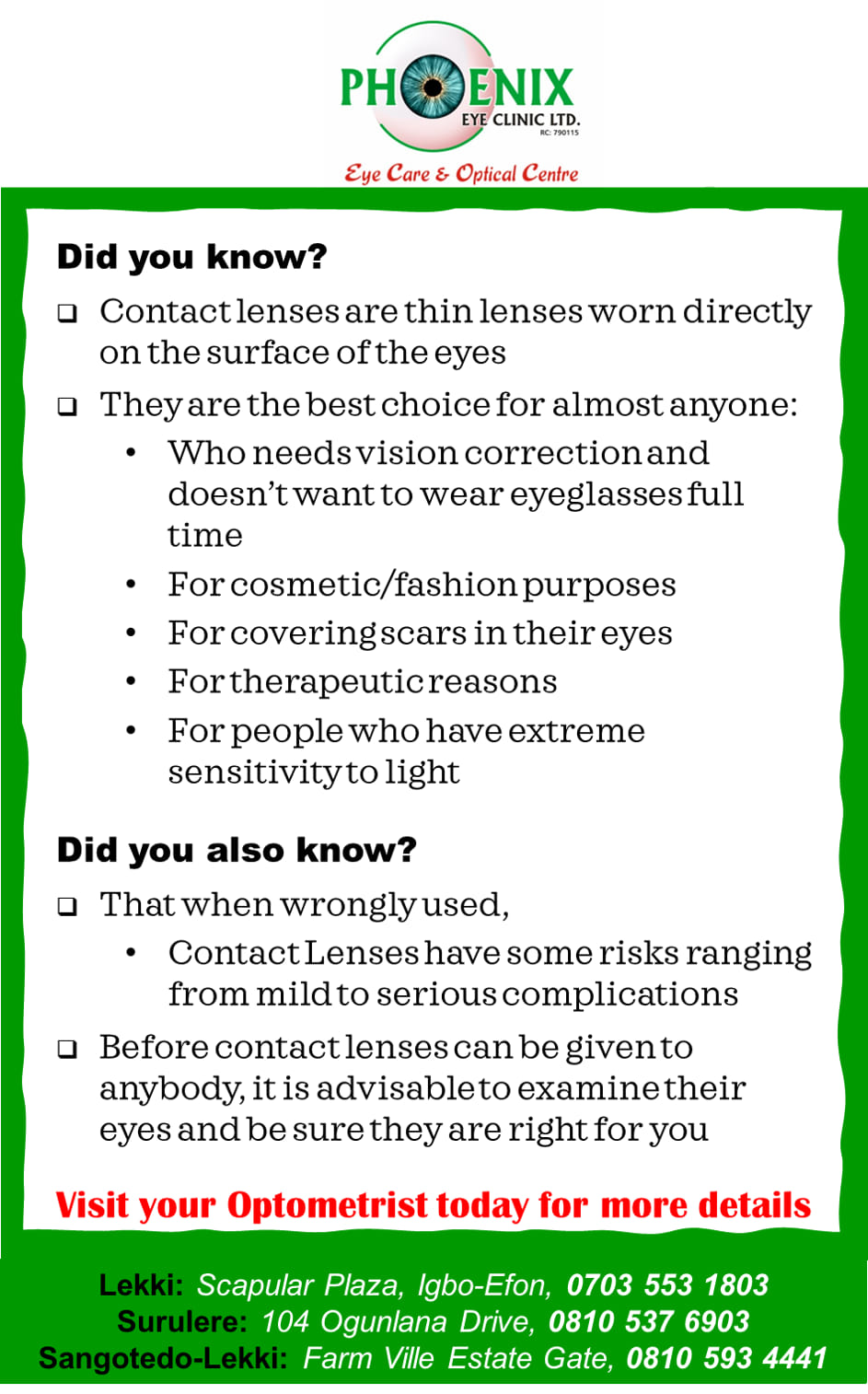 PHOENIX
EYE CLINIC LTD.
RC: 790115
Eye Care & Optical Centre

Did you know?

❑ Contact lenses are thin lenses worn directly on the surface of the eyes

❑ They are the best choice for almost anyone:
• Who needs vision correction and doesn't want to wear eyeglasses full time
• For cosmetic/fashion purposes
• For covering scars in their eyes
• For therapeutic reasons
• For people who have extreme sensitivity to light

Did you also know?

❑ That when wrongly used,
• Contact Lenses have some risks ranging from mild to serious complications

❑ Before contact lenses can be given to anybody, it is advisable to examine their eyes and be sure they are right for you

Visit your Optometrist today for more details

Lekki: Scapular Plaza, Igbo-Efon, 0703 553 1803
Surulere: 104 Ogunlana Drive, 0810 537 6903
Sangotedo-Lekki: Farm Ville Estate Gate, 0810 593 4441